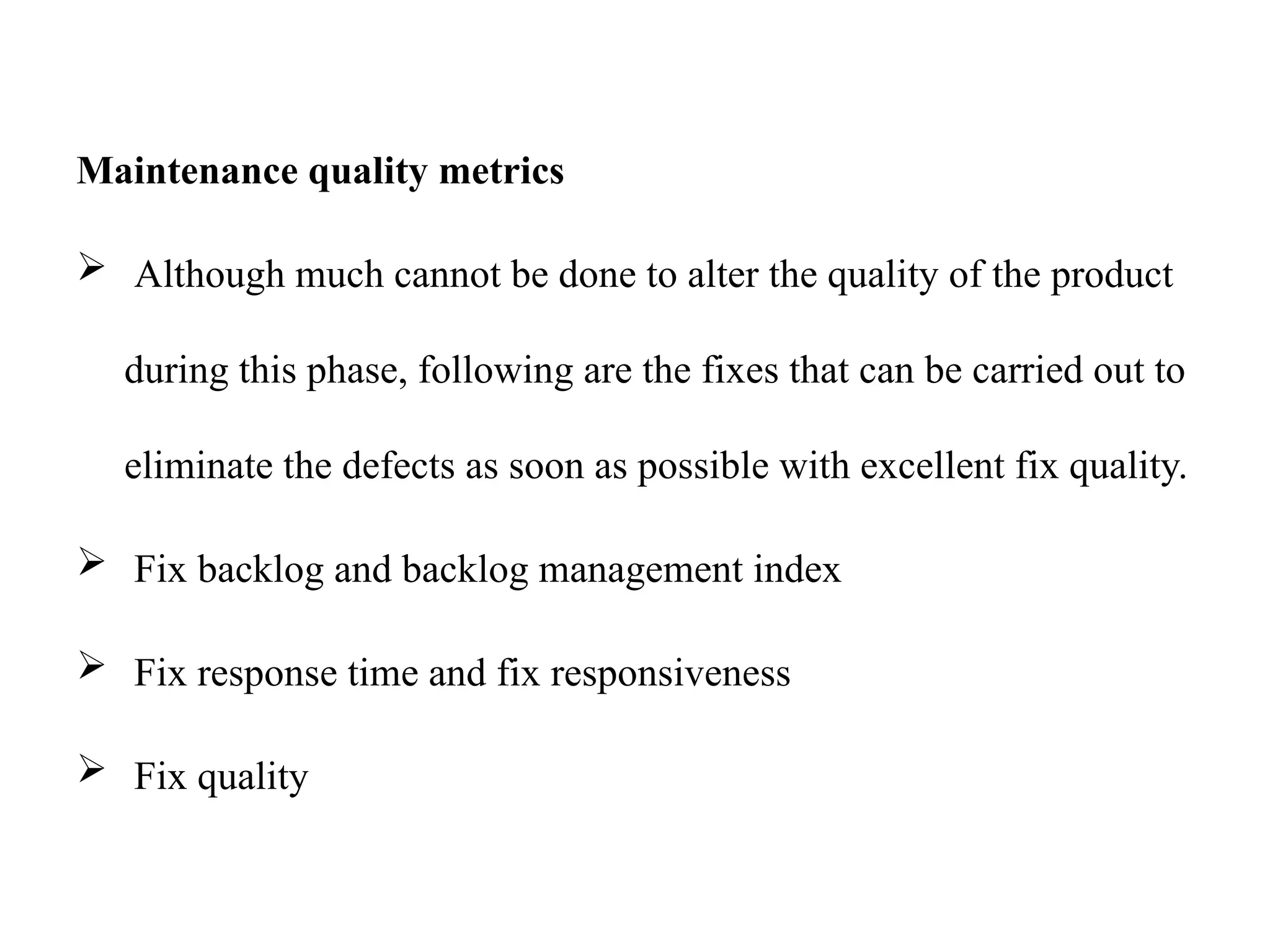 Maintenance quality metrics

➢ Although much cannot be done to alter the quality of the product during this phase, following are the fixes that can be carried out to eliminate the defects as soon as possible with excellent fix quality.

➢ Fix backlog and backlog management index

➢ Fix response time and fix responsiveness

➢ Fix quality